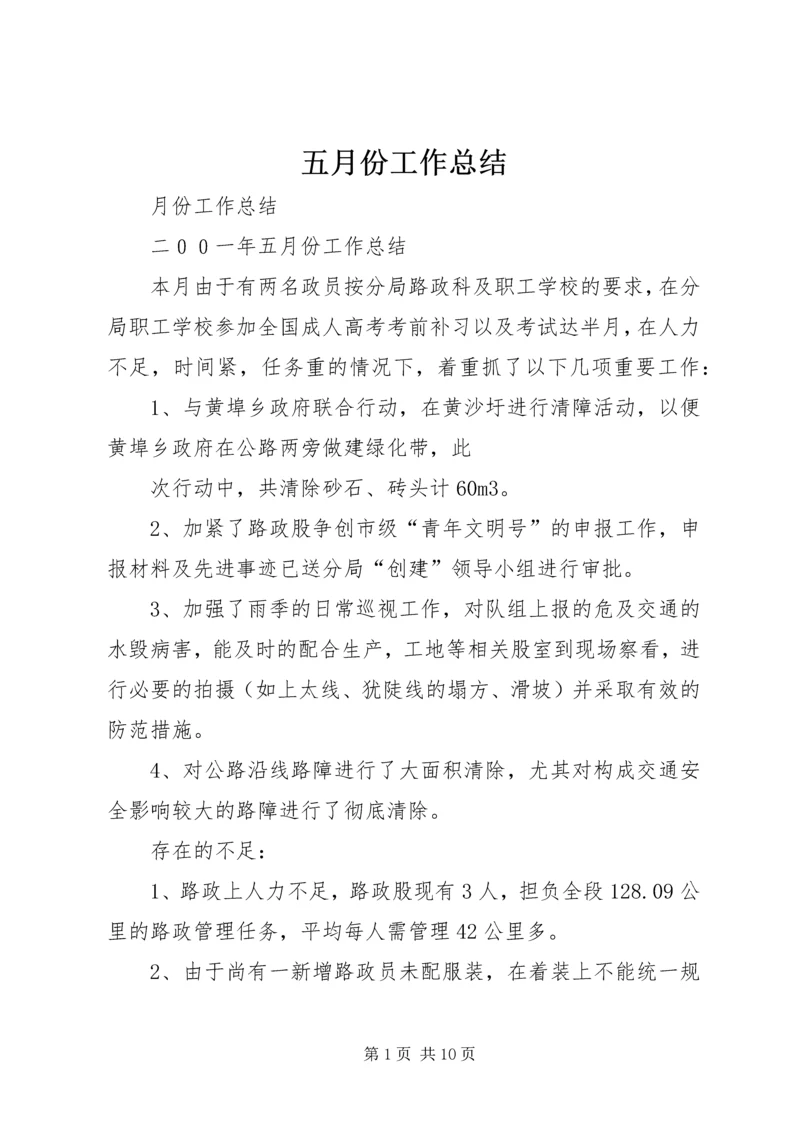 五月份工作总结

月份工作总结

二００一年五月份工作总结

本月由于有两名政员按分局路政科及职工学校的要求，在分局职工学校参加全国成人高考考前补习以及考试达半月，在人力不足，时间紧，任务重的情况下，着重抓了以下几项重要工作：

1、与黄埠乡政府联合行动，在黄沙圩进行清障活动，以便黄埠乡政府在公路两旁做建绿化带，此

次行动中，共清除砂石、砖头计60m3。

2、加紧了路政股争创市级“青年文明号”的申报工作，申报材料及先进事迹已送分局“创建”领导小组进行审批。

3、加强了雨季的日常巡视工作，对队组上报的危及交通的水毁病害，能及时的配合生产，工地等相关股室到现场察看，进行必要的拍摄（如上太线、犹陡线的塌方、滑坡）并采取有效的防范措施。

4、对公路沿线路障进行了大面积清除，尤其对构成交通安全影响较大的路障进行了彻底清除。

存在的不足：

1、路政上人力不足，路政股现有3人，担负全段128.09公里的路政管理任务，平均每人需管理42公里多。

2、由于尚有一新增路政员未配服装，在着装上不能统一规

第1页 共10页